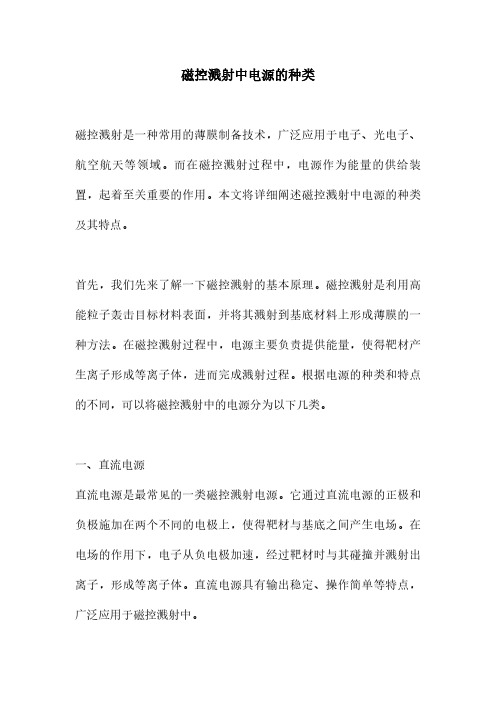 磁控溅射中电源的种类

磁控溅射是一种常用的薄膜制备技术，广泛应用于电子、光电子、航空航天等领域。而在磁控溅射过程中，电源作为能量的供给装置，起着至关重要的作用。本文将详细阐述磁控溅射中电源的种类及其特点。

首先，我们先来了解一下磁控溅射的基本原理。磁控溅射是利用高能粒子轰击目标材料表面，并将其溅射到基底材料上形成薄膜的一种方法。在磁控溅射过程中，电源主要负责提供能量，使得靶材产生离子形成等离子体，进而完成溅射过程。根据电源的种类和特点的不同，可以将磁控溅射中的电源分为以下几类。

一、直流电源
直流电源是最常见的一类磁控溅射电源。它通过直流电源的正极和负极施加在两个不同的电极上，使得靶材与基底之间产生电场。在电场的作用下，电子从负电极加速，经过靶材时与其碰撞并溅射出离子，形成等离子体。直流电源具有输出稳定、操作简单等特点，广泛应用于磁控溅射中。